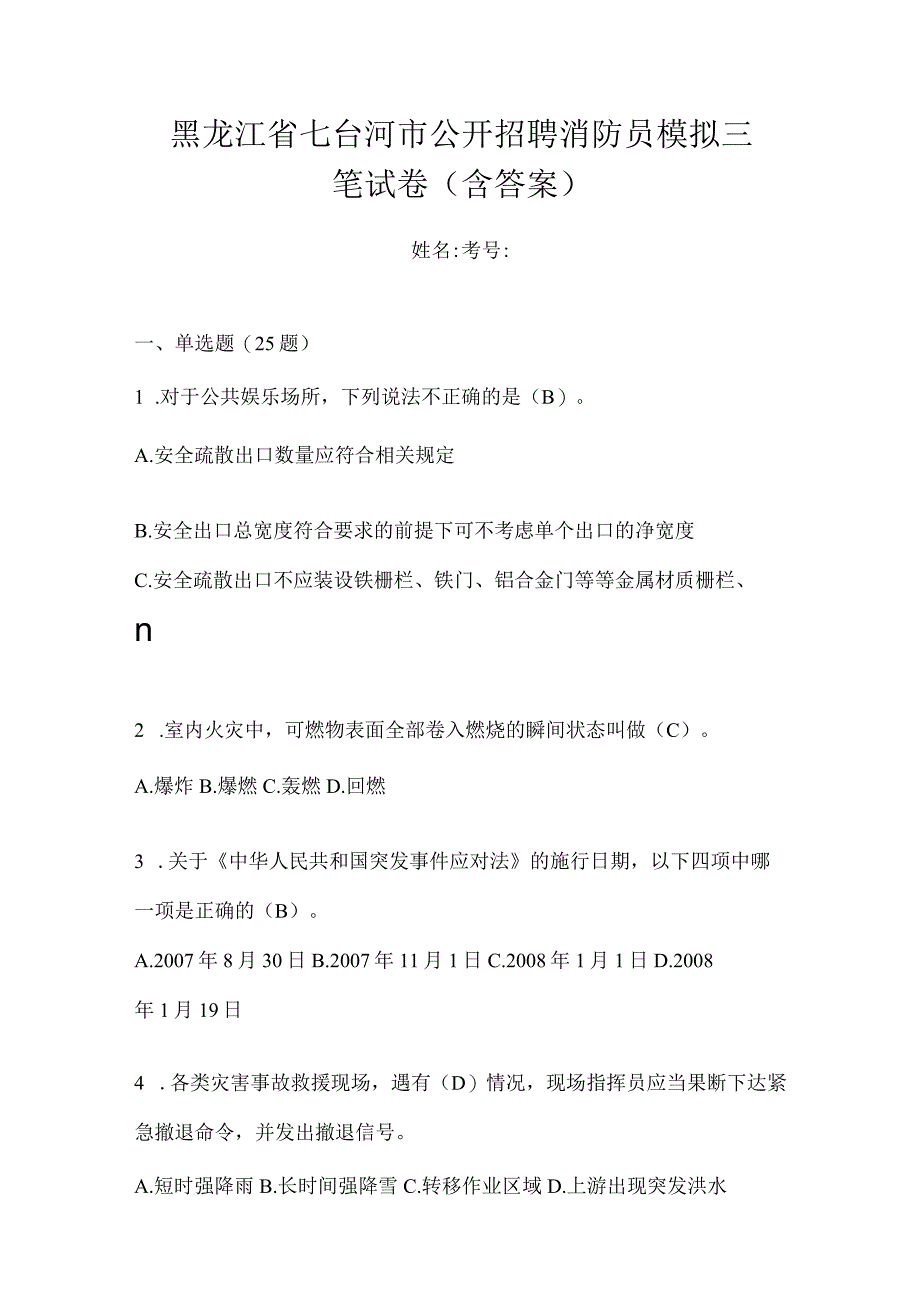 黑龙江省七台河市公开招聘消防员模拟三笔试卷（含答案）

姓名:考号:

一、单选题（25题）

1 .对于公共娱乐场所，下列说法不正确的是（B）。

A.安全疏散出口数量应符合相关规定

B.安全出口总宽度符合要求的前提下可不考虑单个出口的净宽度

C.安全疏散出口不应装设铁栅栏、铁门、铝合金门等等金属材质栅栏、

n

2 .室内火灾中，可燃物表面全部卷入燃烧的瞬间状态叫做（C）。

A.爆炸 B.爆燃 C.轰燃 D.回燃

3 .关于《中华人民共和国突发事件应对法》的施行日期，以下四项中哪一项是正确的（B）。

A.2007年8月30日 B.2007年11月1日 C.2008年1月1日 D.2008年1月19日

4 .各类灾害事故救援现场，遇有（D）情况，现场指挥员应当果断下达紧急撤退命令，并发出撤退信号。

A.短时强降雨 B.长时间强降雪 C.转移作业区域 D.上游出现突发洪水